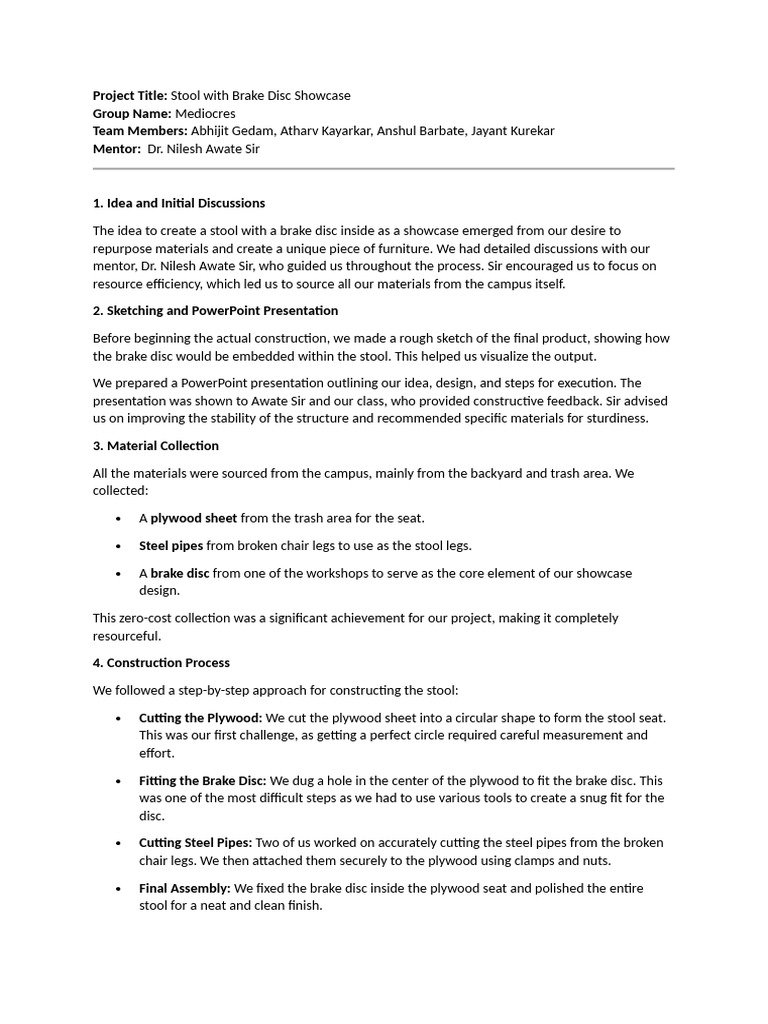 Project Title: Stool with Brake Disc Showcase
Group Name: Mediocres
Team Members: Abhijit Gedam, Atharv Kayarkar, Anshul Barbate, Jayant Kurekar
Mentor: Dr. Nilesh Awate Sir

1. Idea and Initial Discussions

The idea to create a stool with a brake disc inside as a showcase emerged from our desire to repurpose materials and create a unique piece of furniture. We had detailed discussions with our mentor, Dr. Nilesh Awate Sir, who guided us throughout the process. Sir encouraged us to focus on resource efficiency, which led us to source all our materials from the campus itself.

2. Sketching and PowerPoint Presentation

Before beginning the actual construction, we made a rough sketch of the final product, showing how the brake disc would be embedded within the stool. This helped us visualize the output.

We prepared a PowerPoint presentation outlining our idea, design, and steps for execution. The presentation was shown to Awate Sir and our class, who provided constructive feedback. Sir advised us on improving the stability of the structure and recommended specific materials for sturdiness.

3. Material Collection

All the materials were sourced from the campus, mainly from the backyard and trash area. We collected:

• A plywood sheet from the trash area for the seat.

• Steel pipes from broken chair legs to use as the stool legs.

• A brake disc from one of the workshops to serve as the core element of our showcase design.

This zero-cost collection was a significant achievement for our project, making it completely resourceful.

4. Construction Process

We followed a step-by-step approach for constructing the stool:

• Cutting the Plywood: We cut the plywood sheet into a circular shape to form the stool seat. This was our first challenge, as getting a perfect circle required careful measurement and effort.

• Fitting the Brake Disc: We dug a hole in the center of the plywood to fit the brake disc. This was one of the most difficult steps as we had to use various tools to create a snug fit for the disc.

• Cutting Steel Pipes: Two of us worked on accurately cutting the steel pipes from the broken chair legs. We then attached them securely to the plywood using clamps and nuts.

• Final Assembly: We fixed the brake disc inside the plywood seat and polished the entire stool for a neat and clean finish.